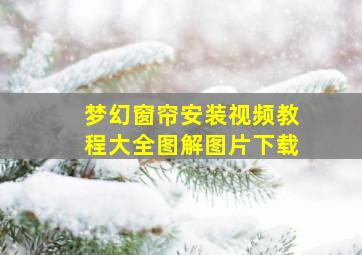 梦幻窗帘安装视频教程大全图解图片下载